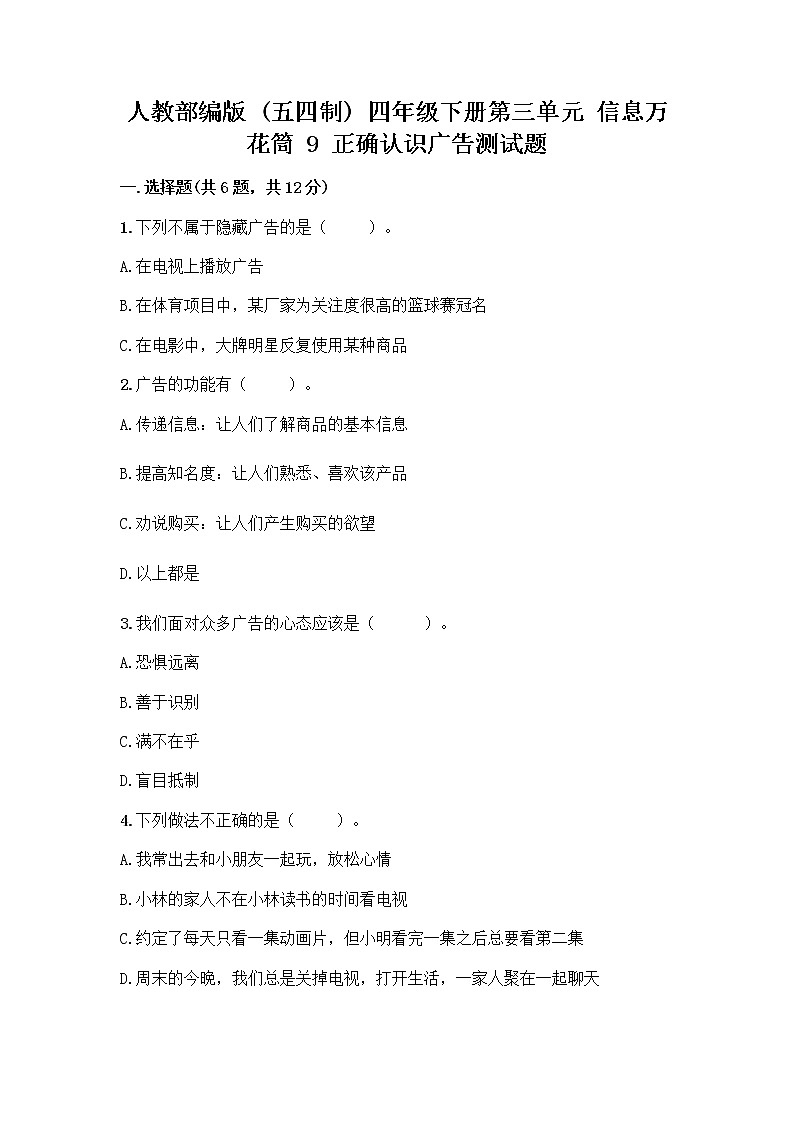 人教部编版（五四制）四年级下册第三单元 信息万花筒 9 正确认识广告测试题

一.选择题(共6题，共12分)

1.下列不属于隐藏广告的是（　　）。

A.在电视上播放广告

B.在体育项目中，某厂家为关注度很高的篮球赛冠名

C.在电影中，大牌明星反复使用某种商品

2.广告的功能有（　　）。

A.传递信息：让人们了解商品的基本信息

B.提高知名度：让人们熟悉、喜欢该产品

C.劝说购买：让人们产生购买的欲望

D.以上都是

3.我们面对众多广告的心态应该是（　　）。

A.恐惧远离

B.善于识别

C.满不在乎

D.盲目抵制

4.下列做法不正确的是（　　）。

A.我常出去和小朋友一起玩，放松心情

B.小林的家人不在小林读书的时间看电视

C.约定了每天只看一集动画片，但小明看完一集之后总要看第二集

D.周末的今晚，我们总是关掉电视，打开生活，一家人聚在一起聊天